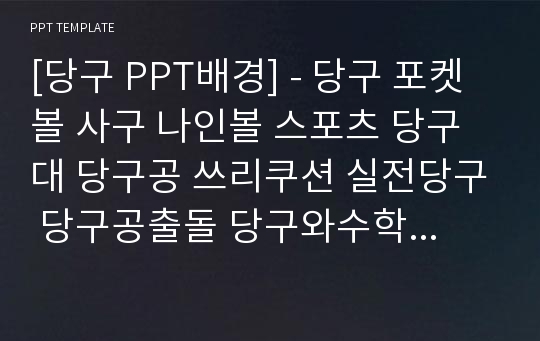 PPT TEMPLATE

[당구 PPT배경] - 당구 포켓볼 사구 나인볼 스포츠 당구대 당구공 쓰리쿠션 실전당구 당구공출돌 당구와수학...